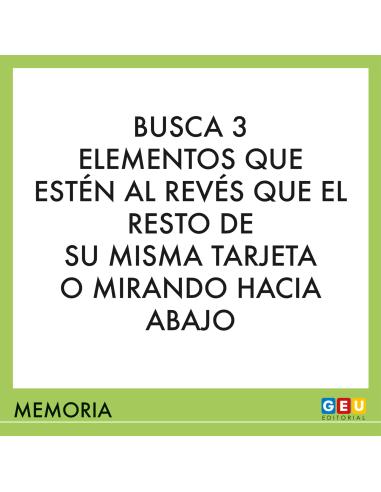 BUSCA 3
ELEMENTOS QUE
ESTÉN AL REVÉS QUE EL
RESTO DE
SU MISMA TARJETA
O MIRANDO HACIA
ABAJO

MEMORIA

GEU
EDITORIAL